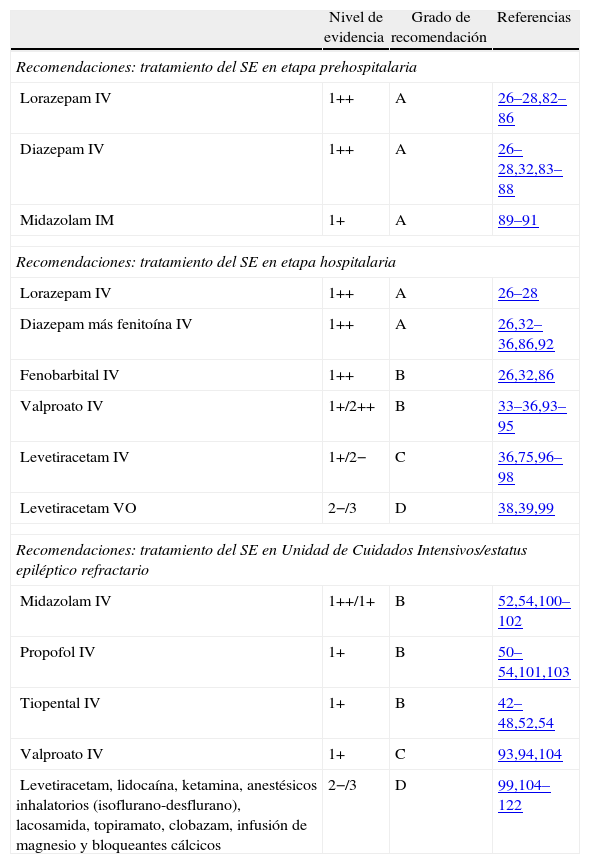 |  | Nivel de evidencia | Grado de recomendación | Referencias |
|---|---|---|---|
| *Recomendaciones: tratamiento del SE en etapa prehospitalaria* | | | |
| Lorazepam IV | 1++ | A | 26–28,82–86 |
| Diazepam IV | 1++ | A | 26–28,32,83–88 |
| Midazolam IM | 1+ | A | 89–91 |
| *Recomendaciones: tratamiento del SE en etapa hospitalaria* | | | |
| Lorazepam IV | 1++ | A | 26–28 |
| Diazepam más fenitoína IV | 1++ | A | 26,32–36,86,92 |
| Fenobarbital IV | 1++ | B | 26,32,86 |
| Valproato IV | 1+/2++ | B | 33–36,93–95 |
| Levetiracetam IV | 1+/2− | C | 36,75,96–98 |
| Levetiracetam VO | 2−/3 | D | 38,39,99 |
| *Recomendaciones: tratamiento del SE en Unidad de Cuidados Intensivos/estatus epiléptico refractario* | | | |
| Midazolam IV | 1++/1+ | B | 52,54,100–102 |
| Propofol IV | 1+ | B | 50–54,101,103 |
| Tiopental IV | 1+ | B | 42–48,52,54 |
| Valproato IV | 1+ | C | 93,94,104 |
| Levetiracetam, lidocaína, ketamina, anestésicos inhalatorios (isoflurano-desflurano), lacosamida, topiramato, clobazam, infusión de magnesio y bloqueantes cálcicos | 2−/3 | D | 99,104–122 |